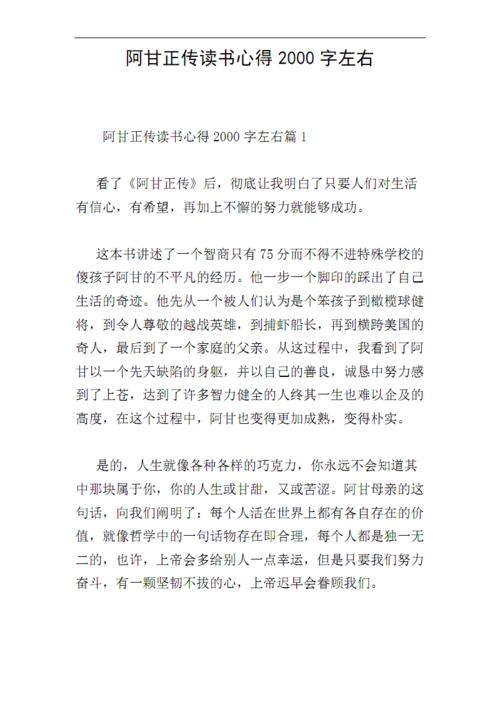 阿甘正传读书心得 2000 字左右

阿甘正传读书心得 2000 字左右篇 1

看了《阿甘正传》后，彻底让我明白了只要人们对生活有信心，有希望，再加上不懈的努力就能够成功。

这本书讲述了一个智商只有 75 分而不得不进特殊学校的傻孩子阿甘的不平凡的经历。他一步一个脚印的踩出了自己生活的奇迹。他先从一个被人们认为是个笨孩子到橄榄球健将，到令人尊敬的越战英雄，到捕虾船长，再到横跨美国的奇人，最后到了一个家庭的父亲。从这过程中，我看到了阿甘以一个先天缺陷的身躯，并以自己的善良，诚恳中努力感到了上苍，达到了许多智力健全的人终其一生也难以企及的高度，在这个过程中，阿甘也变得更加成熟，变得朴实。

是的，人生就像各种各样的巧克力，你永远不会知道其中那块属于你，你的人生或甘甜，又或苦涩。阿甘母亲的这句话，向我们阐明了：每个人活在世界上都有各自存在的价值，就像哲学中的一句话物存在即合理，每个人都是独一无二的，也许，上帝会多给别人一点幸运，但是只要我们努力奋斗，有一颗坚韧不拔的心，上帝迟早会眷顾我们。